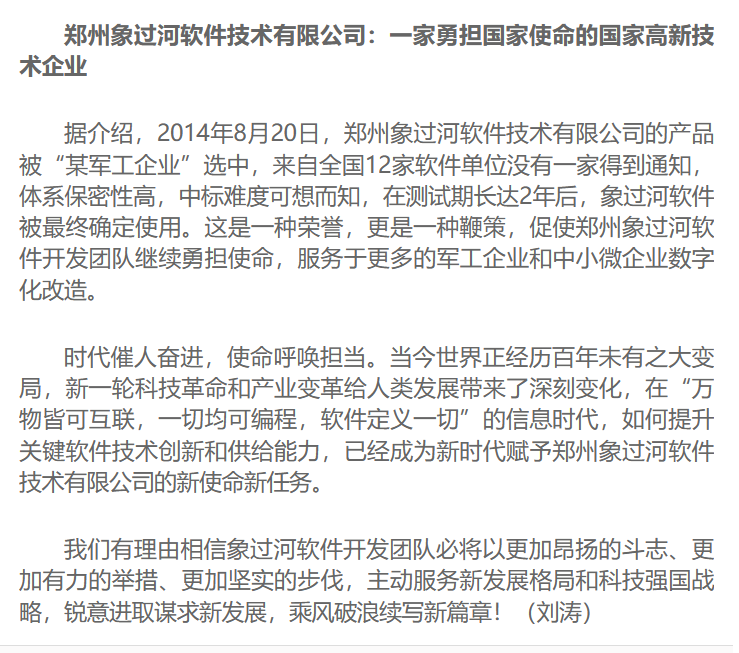 郑州象过河软件技术有限公司：一家勇担国家使命的国家高新技术企业

据介绍，2014年8月20日，郑州象过河软件技术有限公司的产品被“某军工企业”选中，来自全国12家软件单位没有一家得到通知，体系保密性高，中标难度可想而知，在测试期长达2年后，象过河软件被最终确定使用。这是一种荣誉，更是一种鞭策，促使郑州象过河软件开发团队继续勇担使命，服务于更多的军工企业和中小微企业数字化改造。

时代催人奋进，使命呼唤担当。当今世界正经历百年未有之大变局，新一轮科技革命和产业变革给人类发展带来了深刻变化，在“万物皆可互联，一切均可编程，软件定义一切”的信息时代，如何提升关键软件技术创新和供给能力，已经成为新时代赋予郑州象过河软件技术有限公司的新使命新任务。

我们有理由相信象过河软件开发团队必将以更加昂扬的斗志、更加有力的举措、更加坚实的步伐，主动服务新发展格局和科技强国战略，锐意进取谋求新发展，乘风破浪续写新篇章！（刘涛）